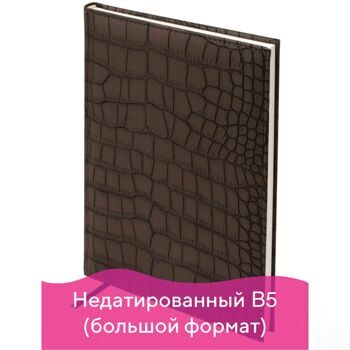 Недатированный B5
(большой формат)